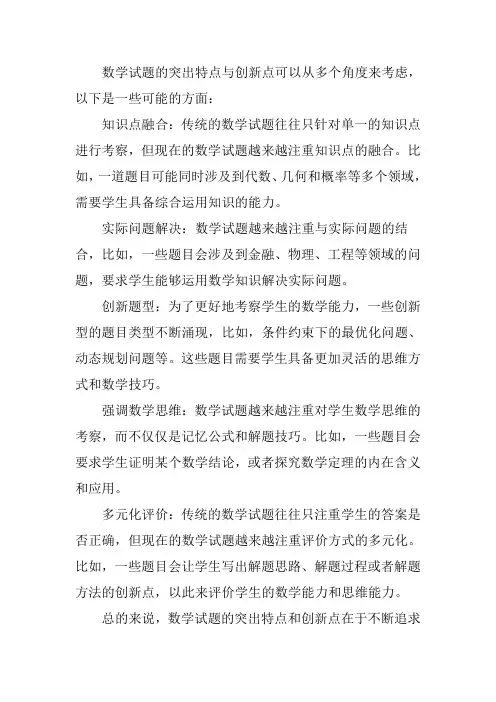 数学试题的突出特点与创新点可以从多个角度来考虑，以下是一些可能的方面：

知识点融合：传统的数学试题往往只针对单一的知识点进行考察，但现在的数学试题越来越注重知识点的融合。比如，一道题目可能同时涉及到代数、几何和概率等多个领域，需要学生具备综合运用知识的能力。

实际问题解决：数学试题越来越注重与实际问题的结合，比如，一些题目会涉及到金融、物理、工程等领域的问题，要求学生能够运用数学知识解决实际问题。

创新题型：为了更好地考察学生的数学能力，一些创新型的题目类型不断涌现，比如，条件约束下的最优化问题、动态规划问题等。这些题目需要学生具备更加灵活的思维方式和数学技巧。

强调数学思维：数学试题越来越注重对学生数学思维的考察，而不仅仅是记忆公式和解题技巧。比如，一些题目会要求学生证明某个数学结论，或者探究数学定理的内在含义和应用。

多元化评价：传统的数学试题往往只注重学生的答案是否正确，但现在的数学试题越来越注重评价方式的多元化。比如，一些题目会让学生写出解题思路、解题过程或者解题方法的创新点，以此来评价学生的数学能力和思维能力。

总的来说，数学试题的突出特点和创新点在于不断追求